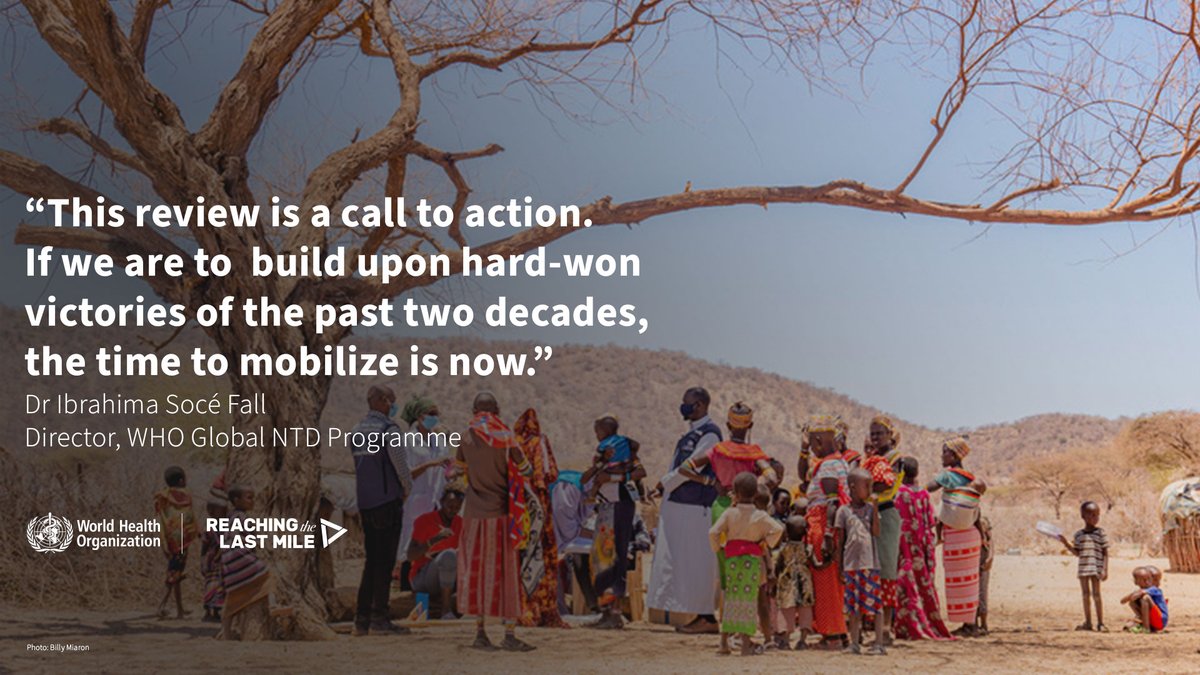 “This review is a call to action. If we are to  build upon hard-won victories of the past two decades, the time to mobilize is now.”

Dr Ibrahima Socé Fall
Director, WHO Global NTD Programme

World Health Organization

REACHING the LAST MILE

Photo: Billy Miaron